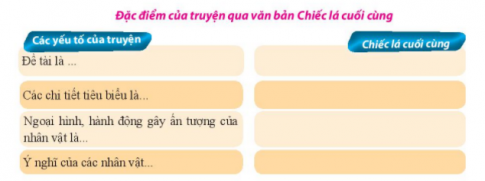 Đặc điểm của truyện qua văn bản Chiếc lá cuối cùng

| Các yếu tố của truyện | Chiếc lá cuối cùng |
|---|---|
| Đề tài là ... | |
| Các chi tiết tiêu biểu là... | |
| Ngoại hình, hành động gây ấn tượng của nhân vật là... | |
| Ý nghĩ của các nhân vật... | |